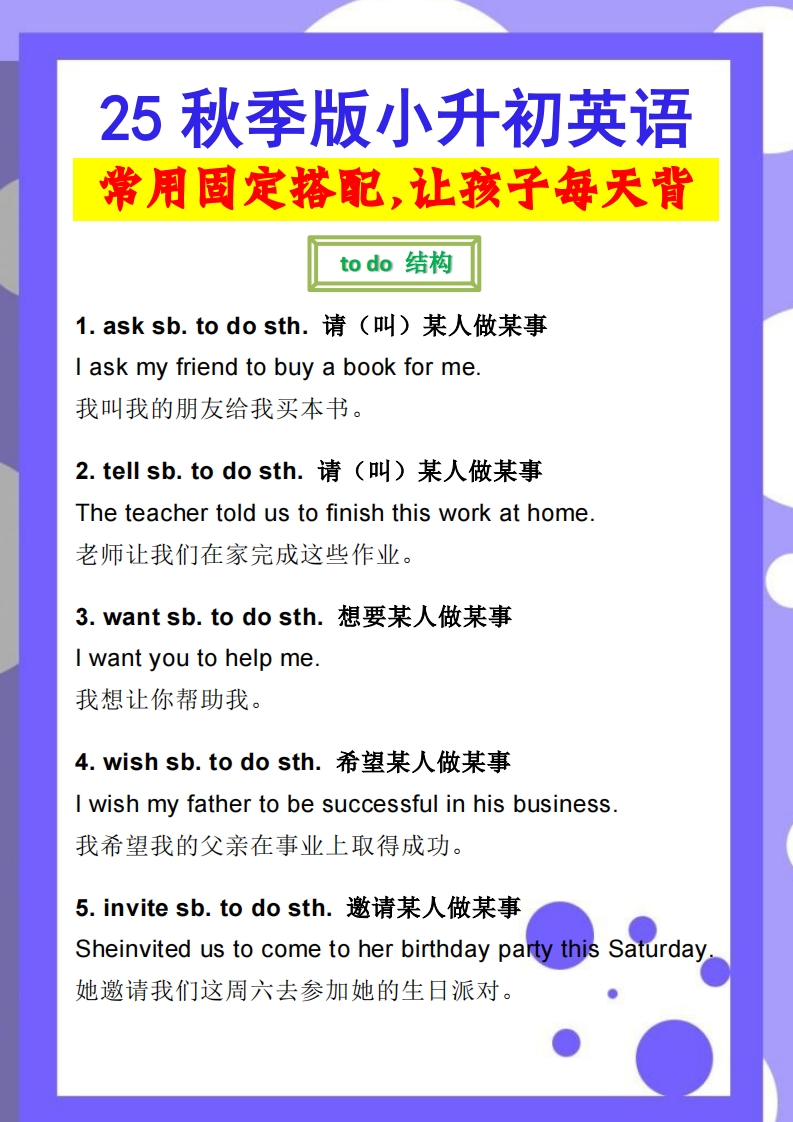 25 秋季版小升初英语

常用固定搭配,让孩子每天背

to do 结构

1. ask sb. to do sth. 请（叫）某人做某事
I ask my friend to buy a book for me.
我叫我的朋友给我买本书。

2. tell sb. to do sth. 请（叫）某人做某事
The teacher told us to finish this work at home.
老师让我们在家完成这些作业。

3. want sb. to do sth. 想要某人做某事
I want you to help me.
我想让你帮助我。

4. wish sb. to do sth. 希望某人做某事
I wish my father to be successful in his business.
我希望我的父亲在事业上取得成功。

5. invite sb. to do sth. 邀请某人做某事
Sheinvited us to come to her birthday party this Saturday.
她邀请我们这周六去参加她的生日派对。